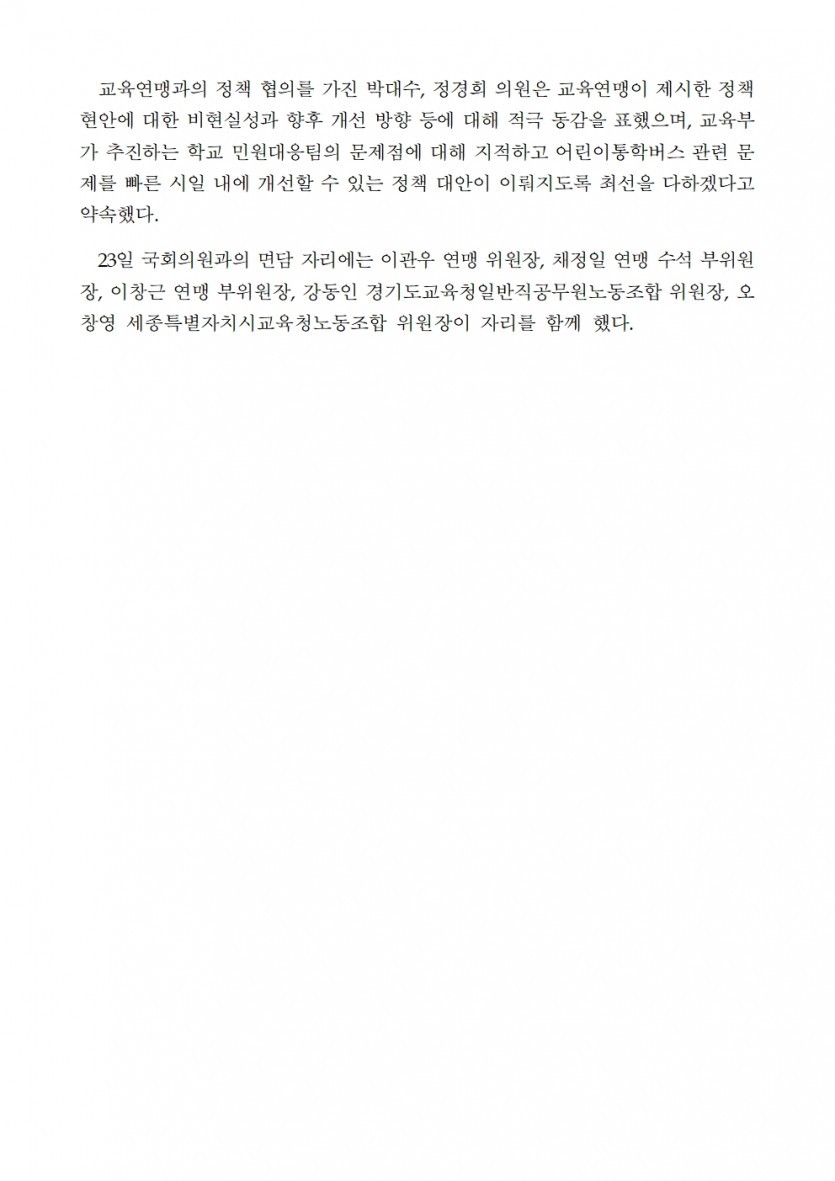 교육연맹과의 정책 협의를 가진 박대수, 정경희 의원은 교육연맹이 제시한 정책 현안에 대한 비현실성과 향후 개선 방향 등에 대해 적극 동감을 표했으며, 교육부가 추진하는 학교 민원대응팀의 문제점에 대해 지적하고 어린이통학버스 관련 문제를 빠른 시일 내에 개선할 수 있는 정책 대안이 이뤄지도록 최선을 다하겠다고 약속했다.

23일 국회의원과의 면담 자리에는 이관우 연맹 위원장, 채정일 연맹 수석 부위원장, 이창근 연맹 부위원장, 강동인 경기도교육청일반직공무원노동조합 위원장, 오창영 세종특별자치시교육청노동조합 위원장이 자리를 함께 했다.